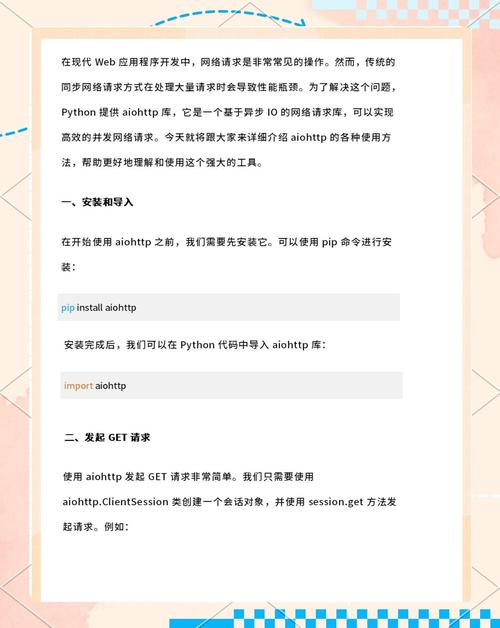 在现代 Web 应用程序开发中，网络请求是非常常见的操作。然而，传统的同步网络请求方式在处理大量请求时会导致性能瓶颈。为了解决这个问题，Python 提供 aiohttp 库，它是一个基于异步 IO 的网络请求库，可以实现高效的并发网络请求。今天就将跟大家来详细介绍 aiohttp 的各种使用方法，帮助更好地理解和使用这个强大的工具。

一、安装和导入

在开始使用 aiohttp 之前，我们需要先安装它。可以使用 pip 命令进行安装：

pip install aiohttp

安装完成后，我们可以在 Python 代码中导入 aiohttp 库：

import aiohttp

二、发起 GET 请求

使用 aiohttp 发起 GET 请求非常简单。我们只需要使用 aiohttp.ClientSession 类创建一个会话对象，并使用 session.get 方法发起请求。例如：